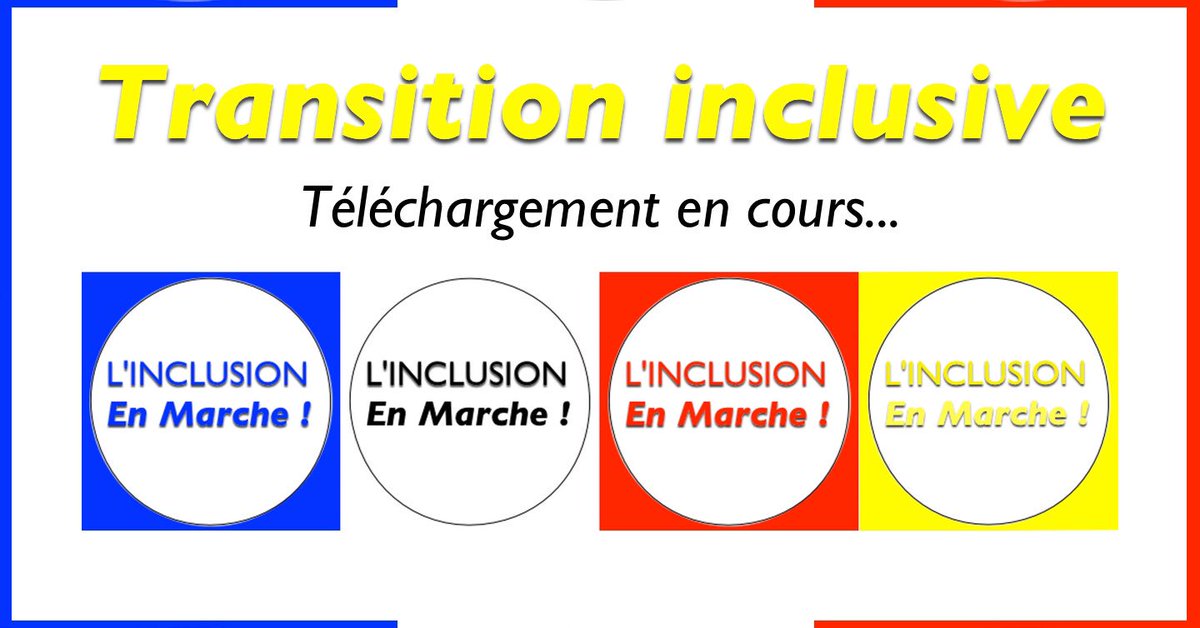 Transition inclusive

Téléchargement en cours...

L'INCLUSION
En Marche !

L'INCLUSION
En Marche !

L'INCLUSION
En Marche !

L'INCLUSION
En Marche !